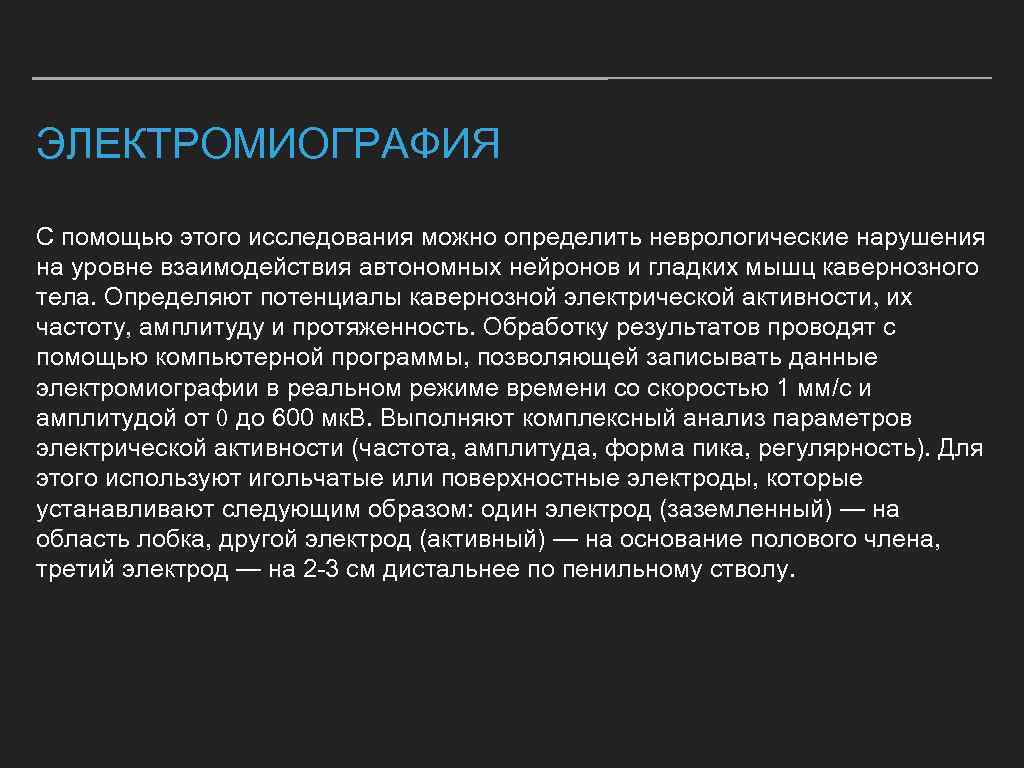 ЭЛЕКТРОМИОГРАФИЯ

С помощью этого исследования можно определить неврологические нарушения на уровне взаимодействия автономных нейронов и гладких мышц кавернозного тела. Определяют потенциалы кавернозной электрической активности, их частоту, амплитуду и протяженность. Обработку результатов проводят с помощью компьютерной программы, позволяющей записывать данные электромиографии в реальном режиме времени со скоростью 1 мм/с и амплитудой от 0 до 600 мкВ. Выполняют комплексный анализ параметров электрической активности (частота, амплитуда, форма пика, регулярность). Для этого используют игольчатые или поверхностные электроды, которые устанавливают следующим образом: один электрод (заземленный) — на область лобка, другой электрод (активный) — на основание полового члена, третий электрод — на 2-3 см дистальнее по пенильному стволу.